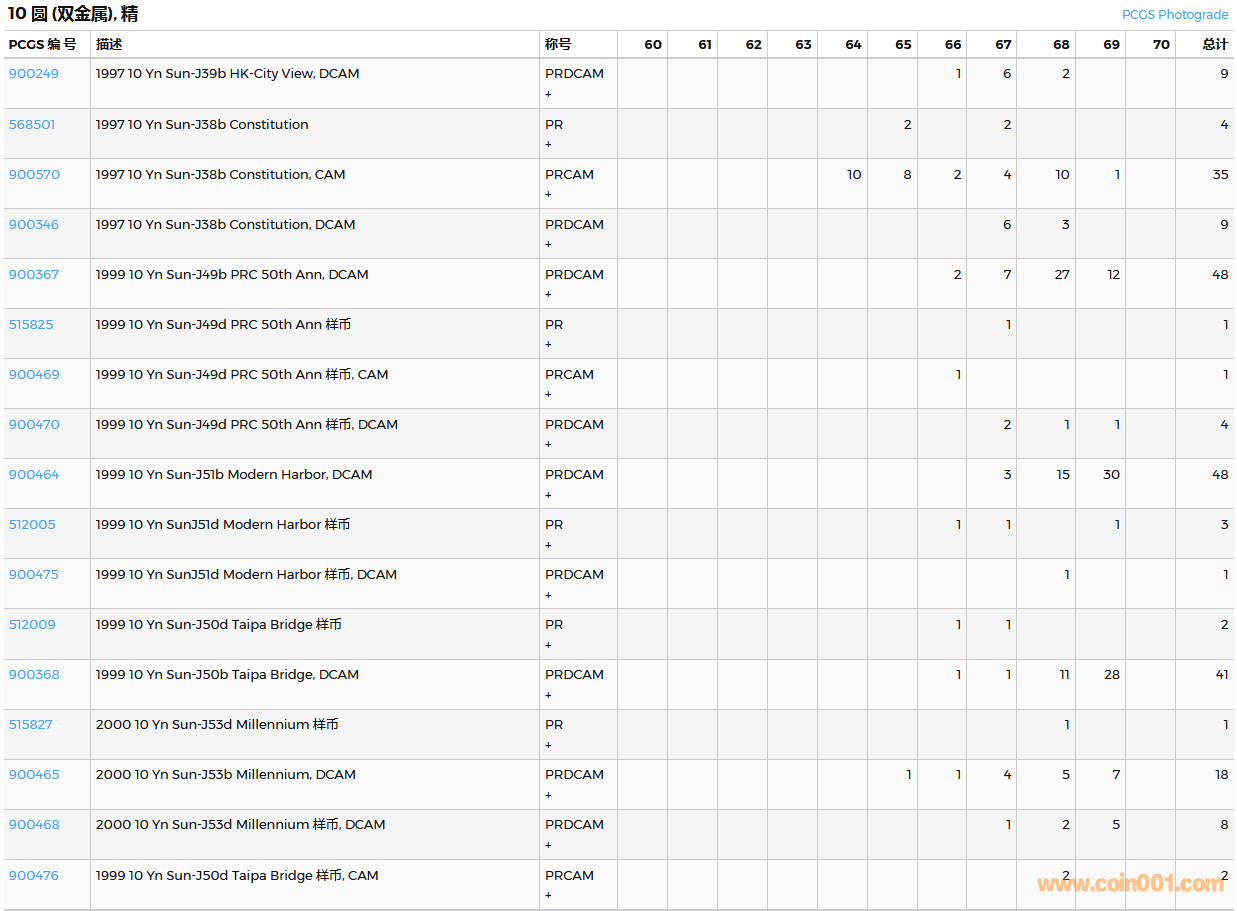 10 圆 (双金属), 精

PCGS Photograde

| PCGS 编号 | 描述 | 称号 | 60 | 61 | 62 | 63 | 64 | 65 | 66 | 67 | 68 | 69 | 70 | 总计 |
|---|---|---|---|---|---|---|---|---|---|---|---|---|---|---|
| 900249 | 1997 10 Yn Sun-J39b HK-City View, DCAM | PRDCAM + | | | | | | | 1 | 6 | 2 | | | 9 |
| 568501 | 1997 10 Yn Sun-J38b Constitution | PR + | | | | | | 2 | | 2 | | | | 4 |
| 900570 | 1997 10 Yn Sun-J38b Constitution, CAM | PRCAM + | | | | | 10 | 8 | 2 | 4 | 10 | 1 | | 35 |
| 900346 | 1997 10 Yn Sun-J38b Constitution, DCAM | PRDCAM + | | | | | | | | 6 | 3 | | | 9 |
| 900367 | 1999 10 Yn Sun-J49b PRC 50th Ann, DCAM | PRDCAM + | | | | | | | 2 | 7 | 27 | 12 | | 48 |
| 515825 | 1999 10 Yn Sun-J49d PRC 50th Ann 样币 | PR + | | | | | | | | 1 | | | | 1 |
| 900469 | 1999 10 Yn Sun-J49d PRC 50th Ann 样币, CAM | PRCAM + | | | | | | | 1 | | | | | 1 |
| 900470 | 1999 10 Yn Sun-J49d PRC 50th Ann 样币, DCAM | PRDCAM + | | | | | | | | 2 | 1 | 1 | | 4 |
| 900464 | 1999 10 Yn Sun-J51b Modern Harbor, DCAM | PRDCAM + | | | | | | | | 3 | 15 | 30 | | 48 |
| 512005 | 1999 10 Yn SunJ51d Modern Harbor 样币 | PR + | | | | | | | 1 | 1 | | 1 | | 3 |
| 900475 | 1999 10 Yn SunJ51d Modern Harbor 样币, DCAM | PRDCAM + | | | | | | | | | 1 | | | 1 |
| 512009 | 1999 10 Yn Sun-J50d Taipa Bridge 样币 | PR + | | | | | | | 1 | 1 | | | | 2 |
| 900368 | 1999 10 Yn Sun-J50b Taipa Bridge, DCAM | PRDCAM + | | | | | | | 1 | 1 | 11 | 28 | | 41 |
| 515827 | 2000 10 Yn Sun-J53d Millennium 样币 | PR + | | | | | | | | | 1 | | | 1 |
| 900465 | 2000 10 Yn Sun-J53b Millennium, DCAM | PRDCAM + | | | | | | 1 | 1 | 4 | 5 | 7 | | 18 |
| 900468 | 2000 10 Yn Sun-J53d Millennium 样币, DCAM | PRDCAM + | | | | | | | | 1 | 2 | 5 | | 8 |
| 900476 | 1999 10 Yn Sun-J50d Taipa Bridge 样币, CAM | PRCAM + | | | | | | | | | 2 | | | 2 |

www.coin001.com